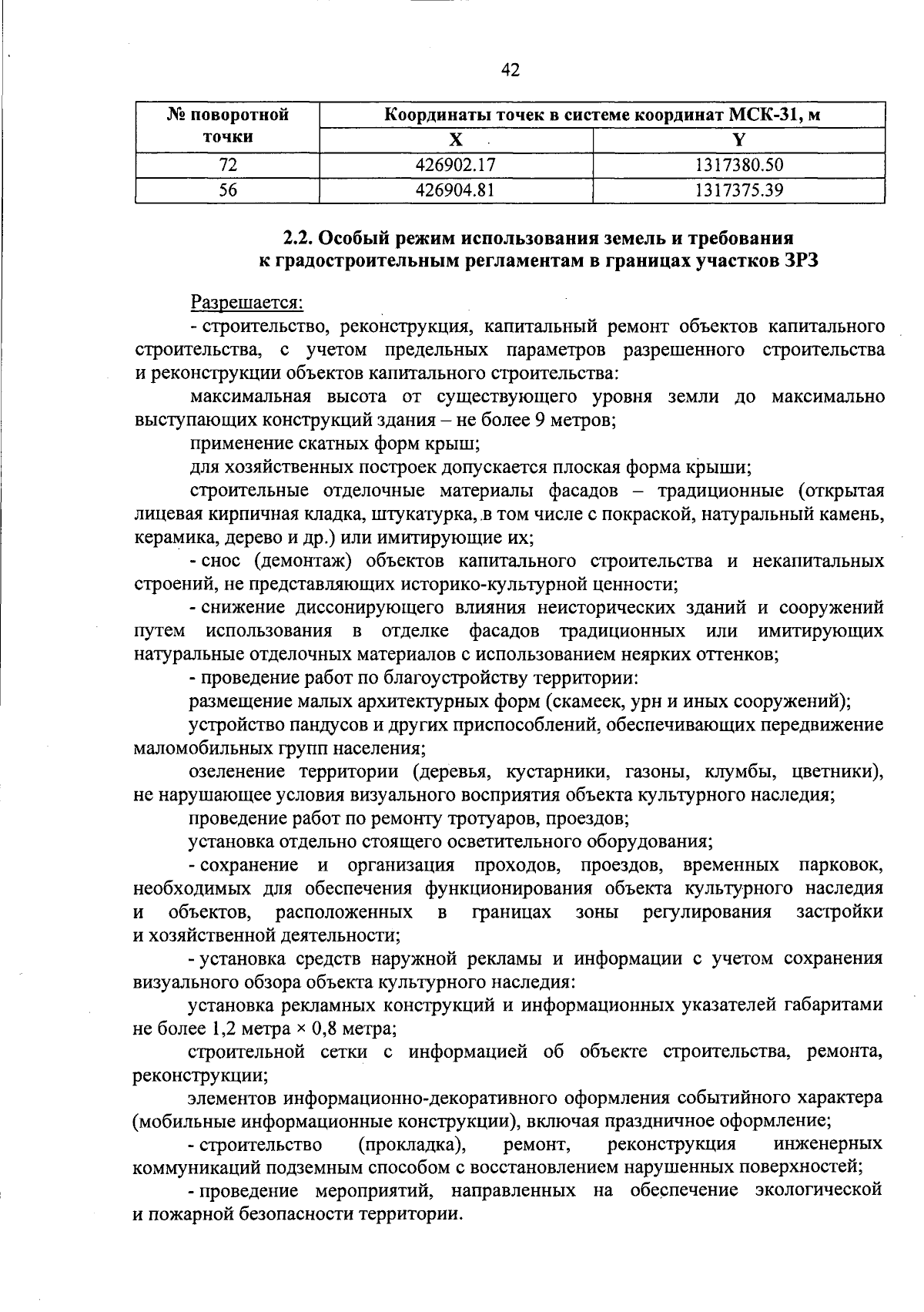 42

| № поворотной точки | Координаты точек в системе координат МСК-31, м | |
|---|---|---|
| | X | Y |
| 72 | 426902.17 | 1317380.50 |
| 56 | 426904.81 | 1317375.39 |

2.2. Особый режим использования земель и требования к градостроительным регламентам в границах участков ЗРЗ

Разрешается:

- строительство, реконструкция, капитальный ремонт объектов капитального строительства, с учетом предельных параметров разрешенного строительства и реконструкции объектов капитального строительства:

максимальная высота от существующего уровня земли до максимально выступающих конструкций здания – не более 9 метров;

применение скатных форм крыш;

для хозяйственных построек допускается плоская форма крыши;

строительные отделочные материалы фасадов – традиционные (открытая лицевая кирпичная кладка, штукатурка, в том числе с покраской, натуральный камень, керамика, дерево и др.) или имитирующие их;

- снос (демонтаж) объектов капитального строительства и некапитальных строений, не представляющих историко-культурной ценности;

- снижение диссонирующего влияния неисторических зданий и сооружений путем использования в отделке фасадов традиционных или имитирующих натуральные отделочных материалов с использованием неярких оттенков;

- проведение работ по благоустройству территории:

размещение малых архитектурных форм (скамеек, урн и иных сооружений);

устройство пандусов и других приспособлений, обеспечивающих передвижение маломобильных групп населения;

озеленение территории (деревья, кустарники, газоны, клумбы, цветники), не нарушающее условия визуального восприятия объекта культурного наследия;

проведение работ по ремонту тротуаров, проездов;

установка отдельно стоящего осветительного оборудования;

- сохранение и организация проходов, проездов, временных парковок, необходимых для обеспечения функционирования объекта культурного наследия и объектов, расположенных в границах зоны регулирования застройки и хозяйственной деятельности;

- установка средств наружной рекламы и информации с учетом сохранения визуального обзора объекта культурного наследия:

установка рекламных конструкций и информационных указателей габаритами не более 1,2 метра × 0,8 метра;

строительной сетки с информацией об объекте строительства, ремонта, реконструкции;

элементов информационно-декоративного оформления событийного характера (мобильные информационные конструкции), включая праздничное оформление;

- строительство (прокладка), ремонт, реконструкция инженерных коммуникаций подземным способом с восстановлением нарушенных поверхностей;

- проведение мероприятий, направленных на обеспечение экологической и пожарной безопасности территории.